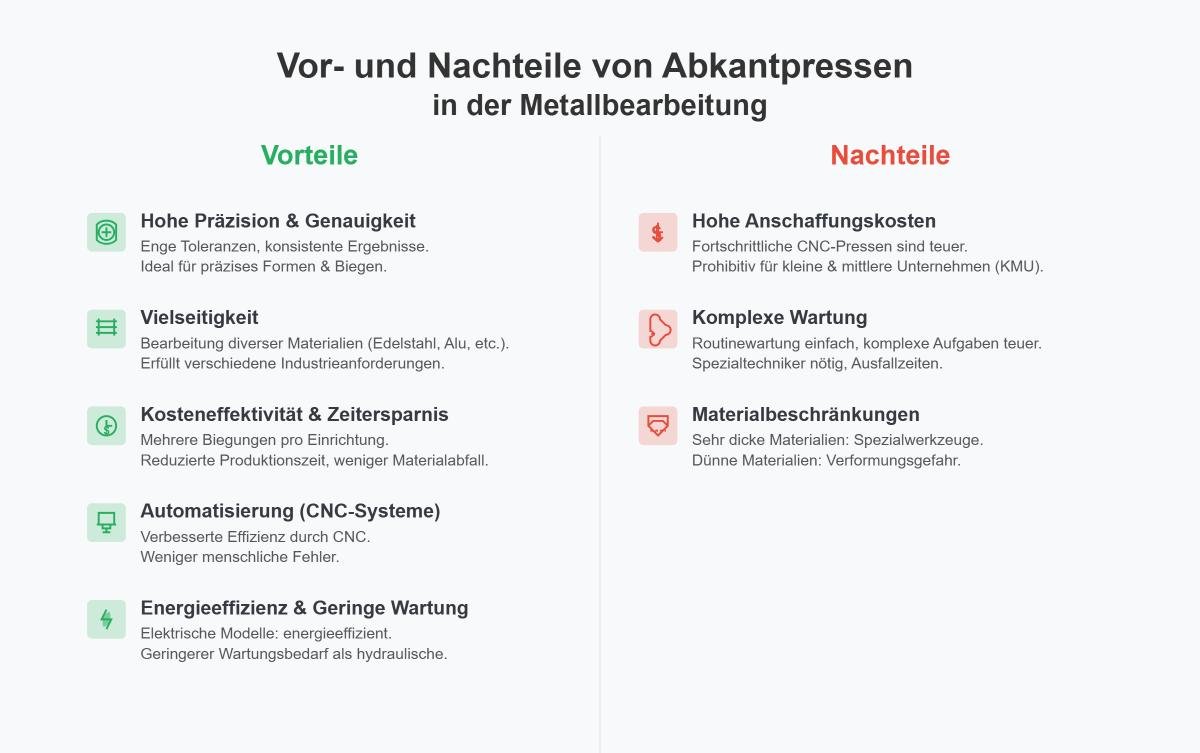 Vor- und Nachteile von Abkantpressen
in der Metallbearbeitung

Vorteile

Hohe Präzision & Genauigkeit
Enge Toleranzen, konsistente Ergebnisse.
Ideal für präzises Formen & Biegen.

Vielseitigkeit
Bearbeitung diverser Materialien (Edelstahl, Alu, etc.).
Erfüllt verschiedene Industrieanforderungen.

Kosteneffektivität & Zeitersparnis
Mehrere Biegungen pro Einrichtung.
Reduzierte Produktionszeit, weniger Materialabfall.

Automatisierung (CNC-Systeme)
Verbesserte Effizienz durch CNC.
Weniger menschliche Fehler.

Energieeffizienz & Geringe Wartung
Elektrische Modelle: energieeffizient.
Geringerer Wartungsbedarf als hydraulische.

Nachteile

Hohe Anschaffungskosten
Fortschrittliche CNC-Pressen sind teuer.
Prohibitiv für kleine & mittlere Unternehmen (KMU).

Komplexe Wartung
Routinewartung einfach, komplexe Aufgaben teuer.
Spezialtechniker nötig, Ausfallzeiten.

Materialbeschränkungen
Sehr dicke Materialien: Spezialwerkzeuge.
Dünne Materialien: Verformungsgefahr.